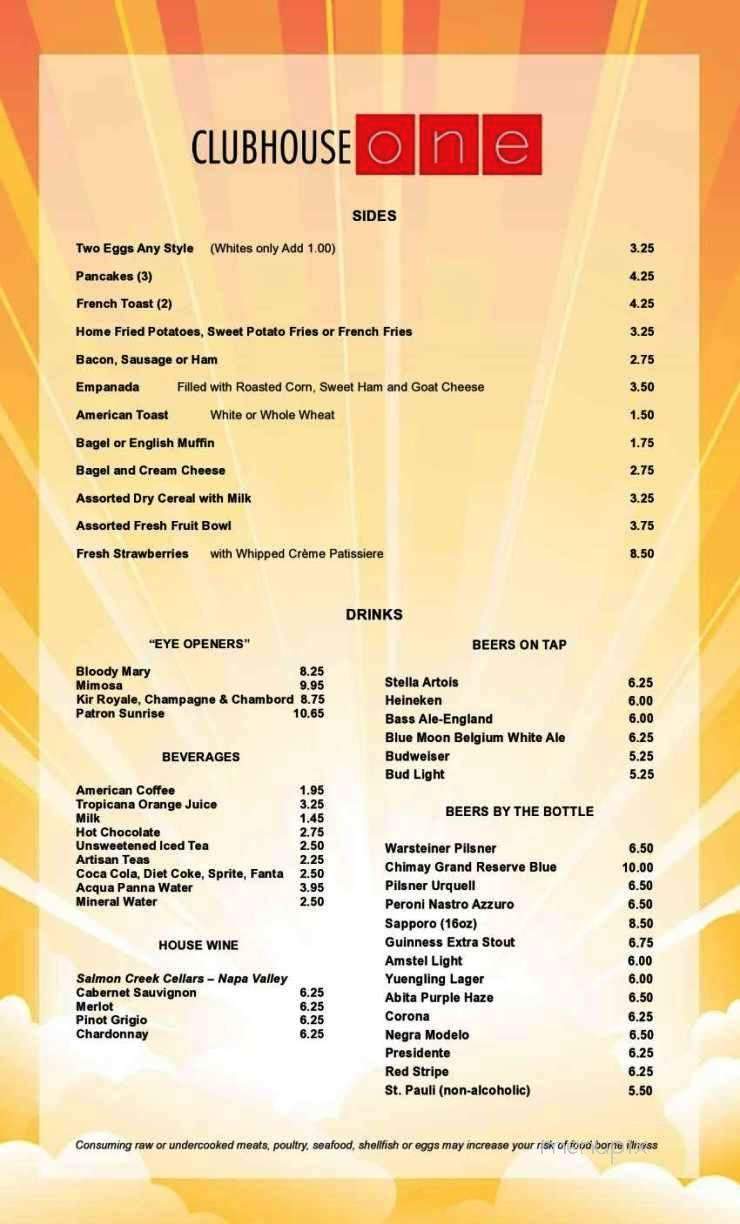 CLUBHOUSE one

SIDES

| | |
|---|---|
| Two Eggs Any Style (Whites only Add 1.00) | 3.25 |
| Pancakes (3) | 4.25 |
| French Toast (2) | 4.25 |
| Home Fried Potatoes, Sweet Potato Fries or French Fries | 3.25 |
| Bacon, Sausage or Ham | 2.75 |
| Empanada Filled with Roasted Corn, Sweet Ham and Goat Cheese | 3.50 |
| American Toast White or Whole Wheat | 1.50 |
| Bagel or English Muffin | 1.75 |
| Bagel and Cream Cheese | 2.75 |
| Assorted Dry Cereal with Milk | 3.25 |
| Assorted Fresh Fruit Bowl | 3.75 |
| Fresh Strawberries with Whipped Crème Patissiere | 8.50 |

DRINKS

"EYE OPENERS"

| | |
|---|---|
| Bloody Mary | 8.25 |
| Mimosa | 9.95 |
| Kir Royale, Champagne & Chambord | 8.75 |
| Patron Sunrise | 10.65 |

BEVERAGES

| | |
|---|---|
| American Coffee | 1.95 |
| Tropicana Orange Juice | 3.25 |
| Milk | 1.45 |
| Hot Chocolate | 2.75 |
| Unsweetened Iced Tea | 2.50 |
| Artisan Teas | 2.25 |
| Coca Cola, Diet Coke, Sprite, Fanta | 2.50 |
| Acqua Panna Water | 3.95 |
| Mineral Water | 2.50 |

HOUSE WINE

Salmon Creek Cellars – Napa Valley

| | |
|---|---|
| Cabernet Sauvignon | 6.25 |
| Merlot | 6.25 |
| Pinot Grigio | 6.25 |
| Chardonnay | 6.25 |

BEERS ON TAP

| | |
|---|---|
| Stella Artois | 6.25 |
| Heineken | 6.00 |
| Bass Ale-England | 6.00 |
| Blue Moon Belgium White Ale | 6.25 |
| Budweiser | 5.25 |
| Bud Light | 5.25 |

BEERS BY THE BOTTLE

| | |
|---|---|
| Warsteiner Pilsner | 6.50 |
| Chimay Grand Reserve Blue | 10.00 |
| Pilsner Urquell | 6.50 |
| Peroni Nastro Azzuro | 6.50 |
| Sapporo (16oz) | 8.50 |
| Guinness Extra Stout | 6.75 |
| Amstel Light | 6.00 |
| Yuengling Lager | 6.00 |
| Abita Purple Haze | 6.50 |
| Corona | 6.25 |
| Negra Modelo | 6.50 |
| Presidente | 6.25 |
| Red Stripe | 6.25 |
| St. Pauli (non-alcoholic) | 5.50 |

Consuming raw or undercooked meats, poultry, seafood, shellfish or eggs may increase your risk of food borne illness

menupix